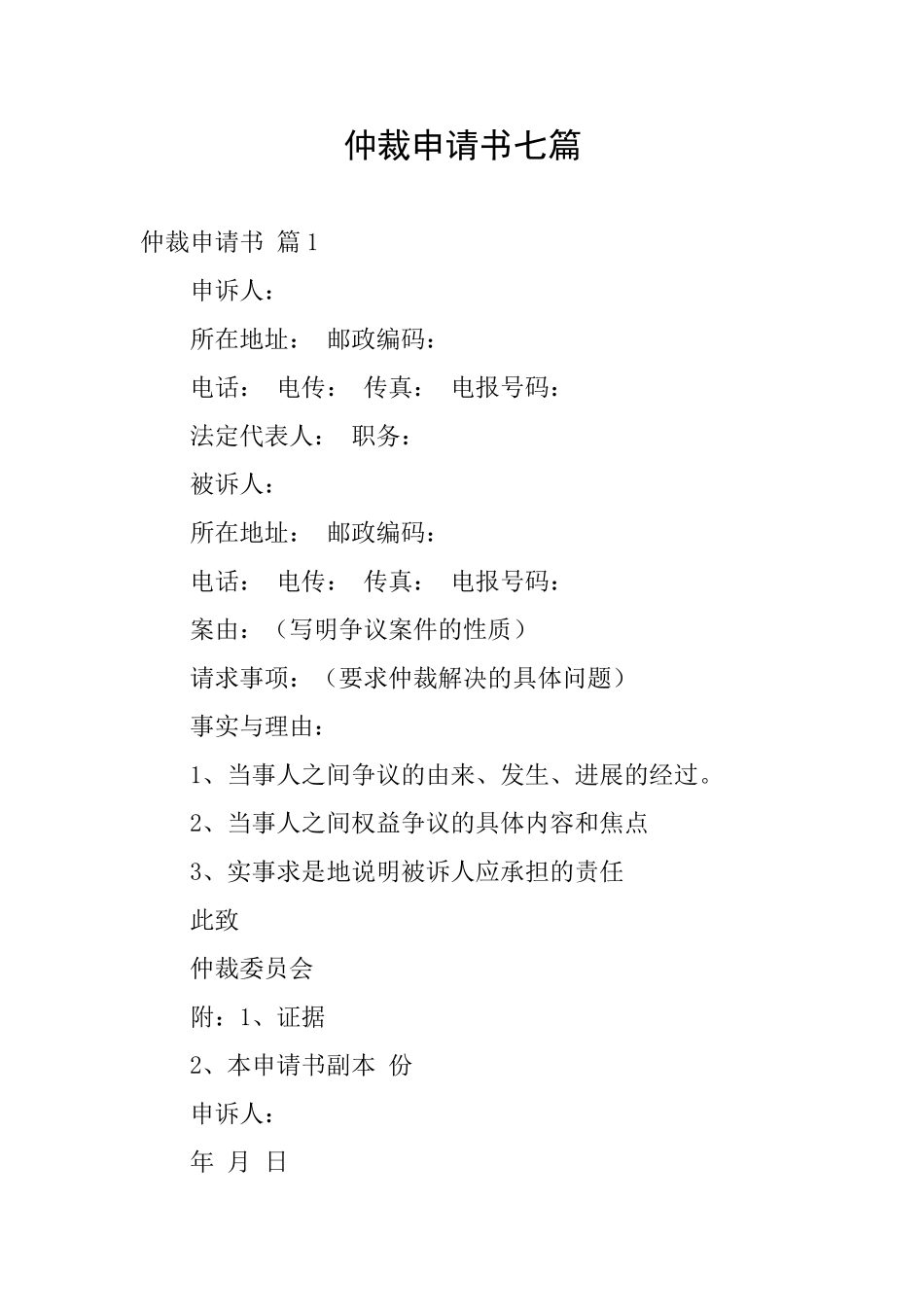 仲裁申请书七篇

仲裁申请书 篇1

申诉人：

所在地址： 邮政编码：

电话： 电传： 传真： 电报号码：

法定代表人： 职务：

被诉人：

所在地址： 邮政编码：

电话： 电传： 传真： 电报号码：

案由：（写明争议案件的性质）

请求事项：（要求仲裁解决的具体问题）

事实与理由：

1、当事人之间争议的由来、发生、进展的经过。

2、当事人之间权益争议的具体内容和焦点

3、实事求是地说明被诉人应承担的责任

此致

仲裁委员会

附：1、证据

2、本申请书副本 份

申诉人：

年 月 日